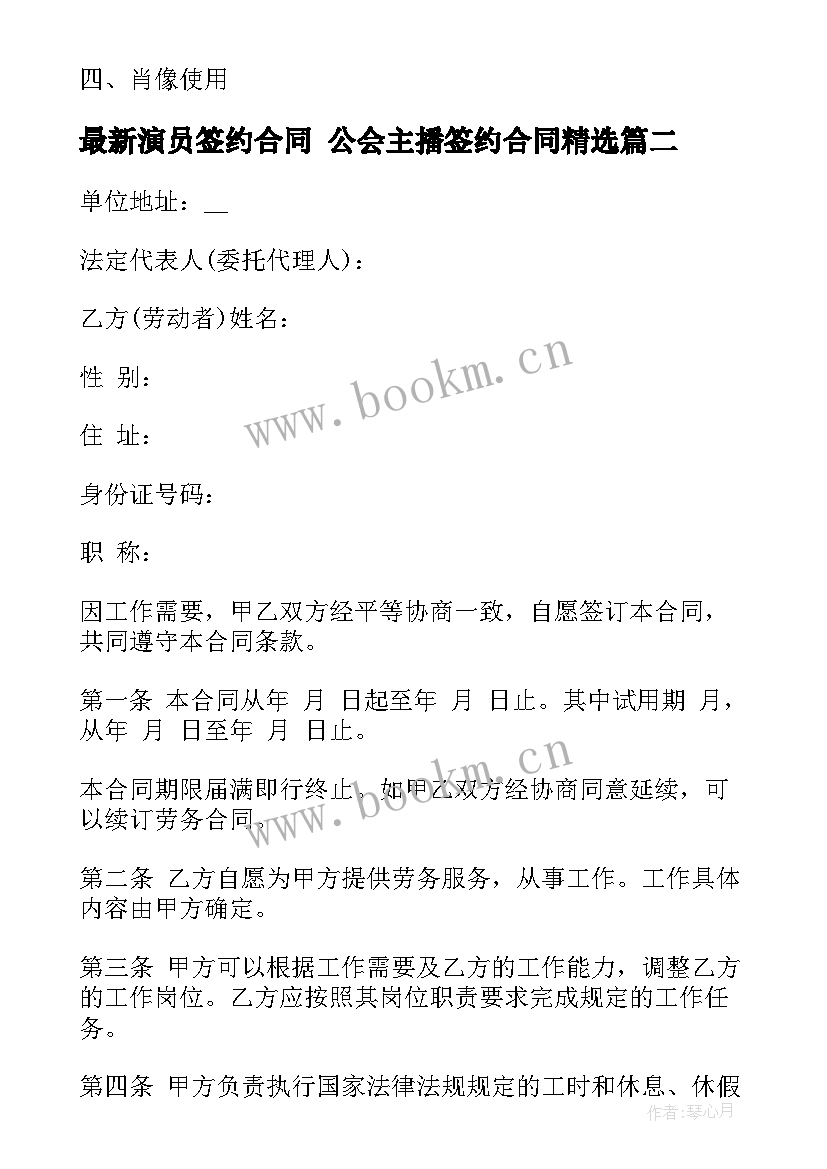 四、肖像使用

最新演员签约合同 公会主播签约合同精选篇二

单位地址：__

法定代表人(委托代理人)：

乙方(劳动者)姓名：

性 别：

住 址：

身份证号码：

职 称：

因工作需要，甲乙双方经平等协商一致，自愿签订本合同，共同遵守本合同条款。

第一条 本合同从年 月 日起至年 月 日止。其中试用期 月，从年 月 日至年 月 日止。

本合同期限届满即行终止。如甲乙双方经协商同意延续，可以续订劳务合同。

第二条 乙方自愿为甲方提供劳务服务，从事工作。工作具体内容由甲方确定。

第三条 甲方可以根据工作需要及乙方的工作能力，调整乙方的工作岗位。乙方应按照其岗位职责要求完成规定的工作任务。

第四条 甲方负责执行国家法律法规规定的工时和休息、休假

www.bookm.cn

www.bookm.cn

作者：琴心月